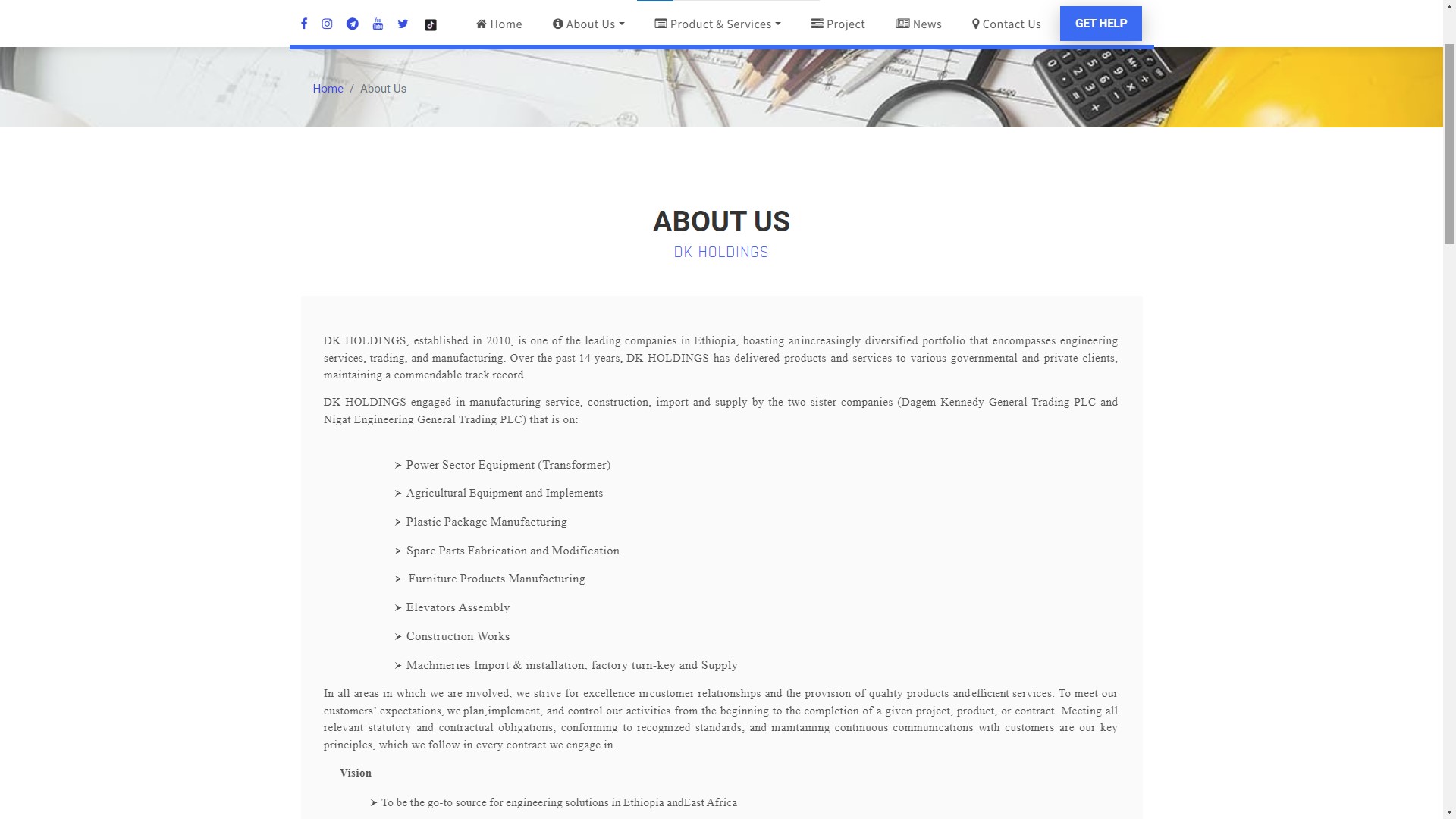 Home About Us Product & Services Project News Contact Us GET HELP

Home / About Us

ABOUT US
DK HOLDINGS

DK HOLDINGS, established in 2010, is one of the leading companies in Ethiopia, boasting anincreasingly diversified portfolio that encompasses engineering services, trading, and manufacturing. Over the past 14 years, DK HOLDINGS has delivered products and services to various governmental and private clients, maintaining a commendable track record.

DK HOLDINGS engaged in manufacturing service, construction, import and supply by the two sister companies (Dagem Kennedy General Trading PLC and Nigat Engineering General Trading PLC) that is on:

➢ Power Sector Equipment (Transformer)

➢ Agricultural Equipment and Implements

➢ Plastic Package Manufacturing

➢ Spare Parts Fabrication and Modification

➢ Furniture Products Manufacturing

➢ Elevators Assembly

➢ Construction Works

➢ Machineries Import & installation, factory turn-key and Supply

In all areas in which we are involved, we strive for excellence incustomer relationships and the provision of quality products andefficient services. To meet our customers' expectations, we plan,implement, and control our activities from the beginning to the completion of a given project, product, or contract. Meeting all relevant statutory and contractual obligations, conforming to recognized standards, and maintaining continuous communications with customers are our key principles, which we follow in every contract we engage in.

Vision

➢ To be the go-to source for engineering solutions in Ethiopia andEast Africa